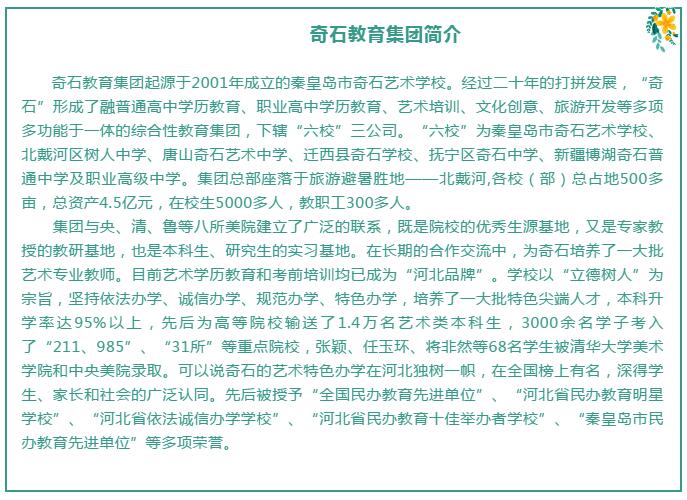 奇石教育集团简介

奇石教育集团起源于2001年成立的秦皇岛市奇石艺术学校。经过二十年的打拼发展，“奇石”形成了融普通高中学历教育、职业高中学历教育、艺术培训、文化创意、旅游开发等多项多功能于一体的综合性教育集团，下辖“六校”三公司。“六校”为秦皇岛市奇石艺术学校、北戴河区树人中学、唐山奇石艺术中学、迁西县奇石学校、抚宁区奇石中学、新疆博湖奇石普通中学及职业高级中学。集团总部座落于旅游避暑胜地——北戴河,各校（部）总占地500多亩，总资产4.5亿元，在校生5000多人，教职工300多人。

集团与央、清、鲁等八所美院建立了广泛的联系，既是院校的优秀生源基地，又是专家教授的教研基地，也是本科生、研究生的实习基地。在长期的合作交流中，为奇石培养了一大批艺术专业教师。目前艺术学历教育和考前培训均已成为“河北品牌”。学校以“立德树人”为宗旨，坚持依法办学、诚信办学、规范办学、特色办学，培养了一大批特色尖端人才，本科升学率达95%以上，先后为高等院校输送了1.4万名艺术类本科生，3000余名学子考入了“211、985”、“31所”等重点院校，张颖、任玉环、将非然等68名学生被清华大学美术学院和中央美院录取。可以说奇石的艺术特色办学在河北独树一帜，在全国榜上有名，深得学生、家长和社会的广泛认同。先后被授予“全国民办教育先进单位”、“河北省民办教育明星学校”、“河北省依法诚信办学学校”、“河北省民办教育十佳举办者学校”、“秦皇岛市民办教育先进单位”等多项荣誉。